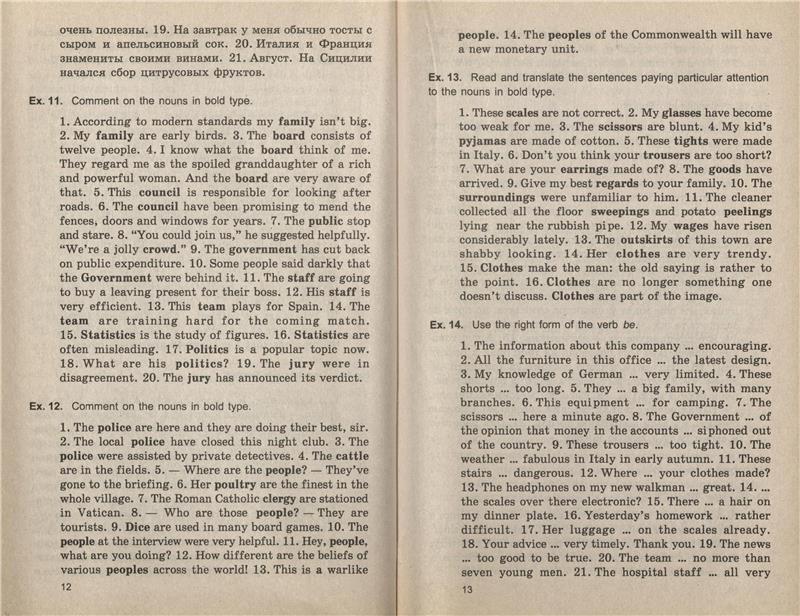 очень полезны. 19. На завтрак у меня обычно тосты с сыром и апельсиновый сок. 20. Италия и Франция знамениты своими винами. 21. Август. На Сицилии начался сбор цитрусовых фруктов.

Ex. 11. Comment on the nouns in bold type.

1. According to modern standards my family isn't big. 2. My family are early birds. 3. The board consists of twelve people. 4. I know what the board think of me. They regard me as the spoiled granddaughter of a rich and powerful woman. And the board are very aware of that. 5. This council is responsible for looking after roads. 6. The council have been promising to mend the fences, doors and windows for years. 7. The public stop and stare. 8. "You could join us," he suggested helpfully. "We're a jolly crowd." 9. The government has cut back on public expenditure. 10. Some people said darkly that the Government were behind it. 11. The staff are going to buy a leaving present for their boss. 12. His staff is very efficient. 13. This team plays for Spain. 14. The team are training hard for the coming match. 15. Statistics is the study of figures. 16. Statistics are often misleading. 17. Politics is a popular topic now. 18. What are his politics? 19. The jury were in disagreement. 20. The jury has announced its verdict.

Ex. 12. Comment on the nouns in bold type.

1. The police are here and they are doing their best, sir. 2. The local police have closed this night club. 3. The police were assisted by private detectives. 4. The cattle are in the fields. 5. — Where are the people? — They've gone to the briefing. 6. Her poultry are the finest in the whole village. 7. The Roman Catholic clergy are stationed in Vatican. 8. — Who are those people? — They are tourists. 9. Dice are used in many board games. 10. The people at the interview were very helpful. 11. Hey, people, what are you doing? 12. How different are the beliefs of various peoples across the world! 13. This is a warlike

12

people. 14. The peoples of the Commonwealth will have a new monetary unit.

Ex. 13. Read and translate the sentences paying particular attention to the nouns in bold type.

1. These scales are not correct. 2. My glasses have become too weak for me. 3. The scissors are blunt. 4. My kid's pyjamas are made of cotton. 5. These tights were made in Italy. 6. Don't you think your trousers are too short? 7. What are your earrings made of? 8. The goods have arrived. 9. Give my best regards to your family. 10. The surroundings were unfamiliar to him. 11. The cleaner collected all the floor sweepings and potato peelings lying near the rubbish pipe. 12. My wages have risen considerably lately. 13. The outskirts of this town are shabby looking. 14. Her clothes are very trendy. 15. Clothes make the man: the old saying is rather to the point. 16. Clothes are no longer something one doesn't discuss. Clothes are part of the image.

Ex. 14. Use the right form of the verb be.

1. The information about this company ... encouraging. 2. All the furniture in this office ... the latest design. 3. My knowledge of German ... very limited. 4. These shorts ... too long. 5. They ... a big family, with many branches. 6. This equipment ... for camping. 7. The scissors ... here a minute ago. 8. The Government ... of the opinion that money in the accounts ... siphoned out of the country. 9. These trousers ... too tight. 10. The weather ... fabulous in Italy in early autumn. 11. These stairs ... dangerous. 12. Where ... your clothes made? 13. The headphones on my new walkman ... great. 14. ... the scales over there electronic? 15. There ... a hair on my dinner plate. 16. Yesterday's homework ... rather difficult. 17. Her luggage ... on the scales already. 18. Your advice ... very timely. Thank you. 19. The news ... too good to be true. 20. The team ... no more than seven young men. 21. The hospital staff ... all very

13